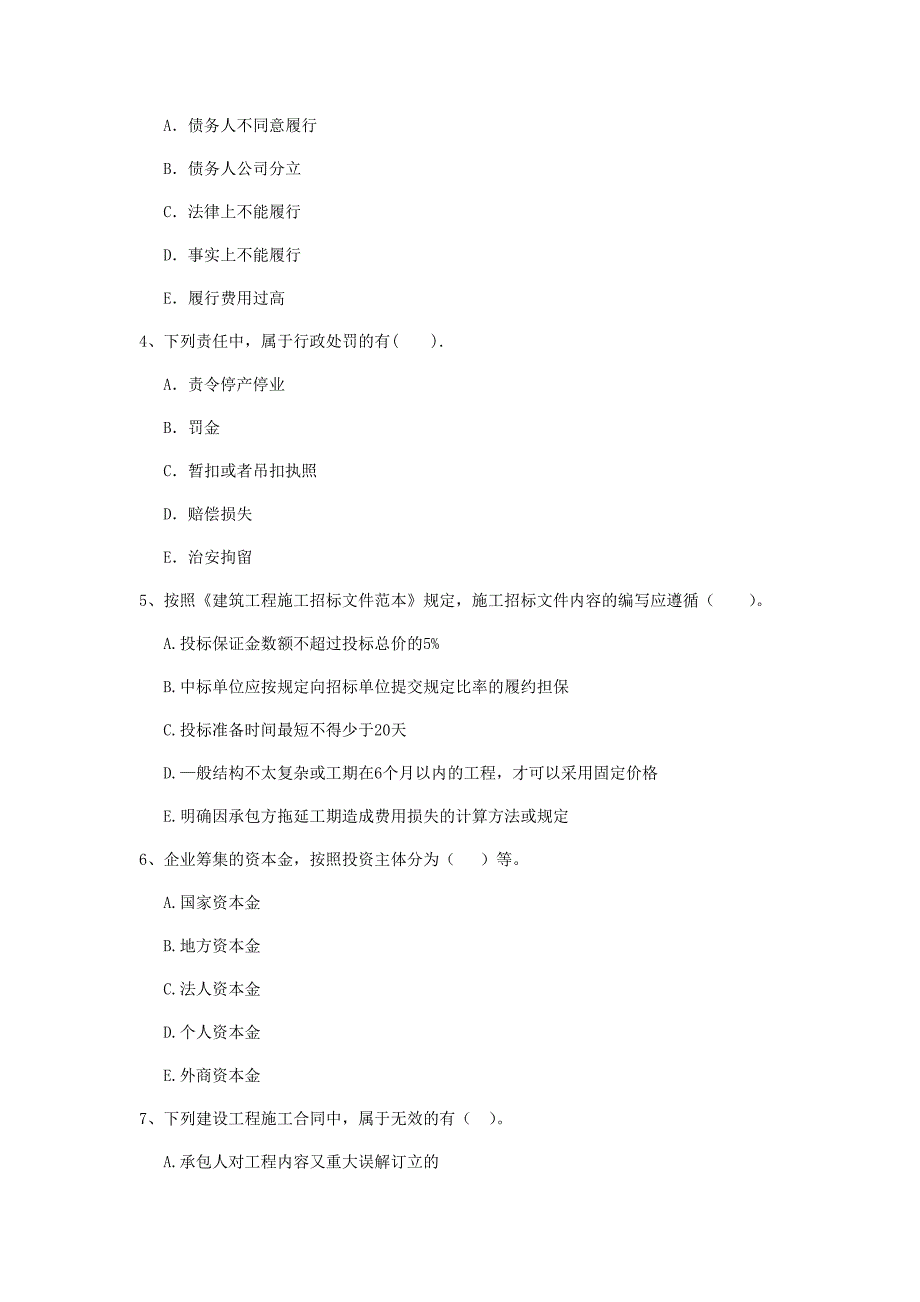 A. 债务人不同意履行

B. 债务人公司分立

C. 法律上不能履行

D. 事实上不能履行

E. 履行费用过高

4、下列责任中，属于行政处罚的有(　　).

A. 责令停产停业

B. 罚金

C. 暂扣或者吊扣执照

D. 赔偿损失

E. 治安拘留

5、按照《建筑工程施工招标文件范本》规定，施工招标文件内容的编写应遵循（　　）。

A.投标保证金数额不超过投标总价的5%

B.中标单位应按规定向招标单位提交规定比率的履约担保

C.投标准备时间最短不得少于20天

D.一般结构不太复杂或工期在6个月以内的工程，才可以采用固定价格

E.明确因承包方拖延工期造成费用损失的计算方法或规定

6、企业筹集的资本金，按照投资主体分为（　）等。

A.国家资本金

B.地方资本金

C.法人资本金

D.个人资本金

E.外商资本金

7、下列建设工程施工合同中，属于无效的有（　）。

A.承包人对工程内容又重大误解订立的